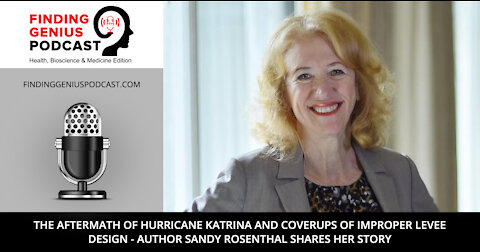 FINDING GENIUS PODCAST
Health, Bioscience & Medicine Edition

FINDINGGENIUSPODCAST.COM

THE AFTERMATH OF HURRICANE KATRINA AND COVERUPS OF IMPROPER LEVEE DESIGN - AUTHOR SANDY ROSENTHAL SHARES HER STORY